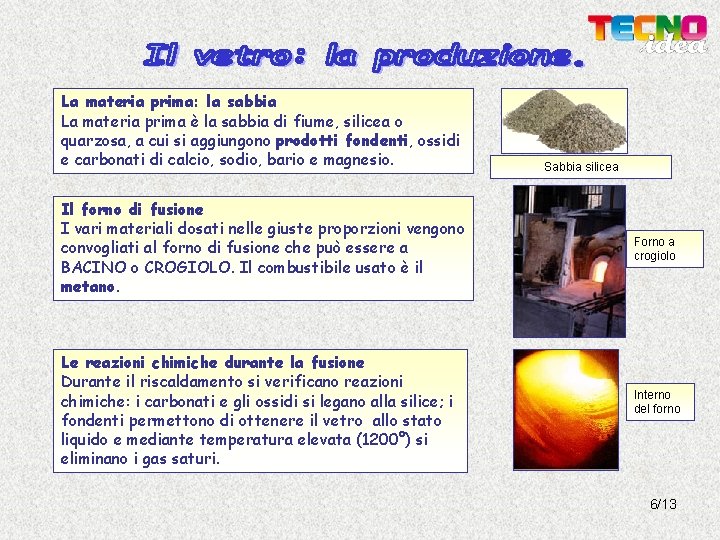 TECNO idea

Il vetro: la produzione.

La materia prima: la sabbia
La materia prima è la sabbia di fiume, silicea o quarzosa, a cui si aggiungono prodotti fondenti, ossidi e carbonati di calcio, sodio, bario e magnesio.

Sabbia silicea

Il forno di fusione
I vari materiali dosati nelle giuste proporzioni vengono convogliati al forno di fusione che può essere a BACINO o CROGIOLO. Il combustibile usato è il metano.

Forno a crogiolo

Le reazioni chimiche durante la fusione
Durante il riscaldamento si verificano reazioni chimiche: i carbonati e gli ossidi si legano alla silice; i fondenti permettono di ottenere il vetro allo stato liquido e mediante temperatura elevata (1200°) si eliminano i gas saturi.

Interno del forno

6/13